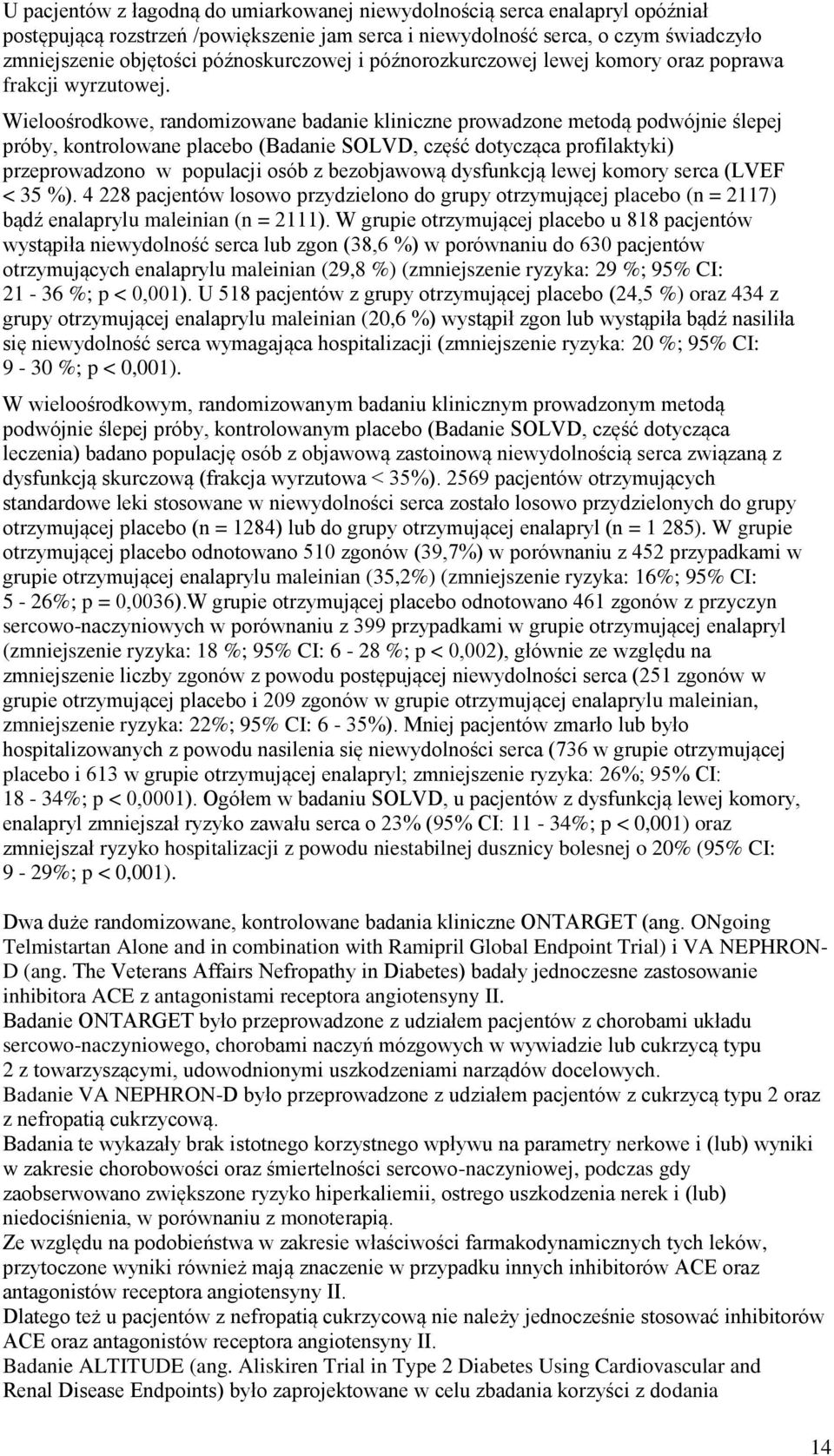 U pacjentów z łagodną do umiarkowanej niewydolnością serca enalapryl opóźniał postępującą rozstrzeń /powiększenie jam serca i niewydolność serca, o czym świadczyło zmniejszenie objętości późnoskurczowej i późnorozkurczowej lewej komory oraz poprawa frakcji wyrzutowej.

Wieloośrodkowe, randomizowane badanie kliniczne prowadzone metodą podwójnie ślepej próby, kontrolowane placebo (Badanie SOLVD, część dotycząca profilaktyki) przeprowadzono w populacji osób z bezobjawową dysfunkcją lewej komory serca (LVEF < 35 %). 4 228 pacjentów losowo przydzielono do grupy otrzymującej placebo (n = 2117) bądź enalaprylu maleinian (n = 2111). W grupie otrzymującej placebo u 818 pacjentów wystąpiła niewydolność serca lub zgon (38,6 %) w porównaniu do 630 pacjentów otrzymujących enalaprylu maleinian (29,8 %) (zmniejszenie ryzyka: 29 %; 95% CI: 21 - 36 %; p < 0,001). U 518 pacjentów z grupy otrzymującej placebo (24,5 %) oraz 434 z grupy otrzymującej enalaprylu maleinian (20,6 %) wystąpił zgon lub wystąpiła bądź nasiliła się niewydolność serca wymagająca hospitalizacji (zmniejszenie ryzyka: 20 %; 95% CI: 9 - 30 %; p < 0,001).

W wieloośrodkowym, randomizowanym badaniu klinicznym prowadzonym metodą podwójnie ślepej próby, kontrolowanym placebo (Badanie SOLVD, część dotycząca leczenia) badano populację osób z objawową zastoinową niewydolnością serca związaną z dysfunkcją skurczową (frakcja wyrzutowa < 35%). 2569 pacjentów otrzymujących standardowe leki stosowane w niewydolności serca zostało losowo przydzielonych do grupy otrzymującej placebo (n = 1284) lub do grupy otrzymującej enalapryl (n = 1 285). W grupie otrzymującej placebo odnotowano 510 zgonów (39,7%) w porównaniu z 452 przypadkami w grupie otrzymującej enalaprylu maleinian (35,2%) (zmniejszenie ryzyka: 16%; 95% CI: 5 - 26%; p = 0,0036).W grupie otrzymującej placebo odnotowano 461 zgonów z przyczyn sercowo-naczyniowych w porównaniu z 399 przypadkami w grupie otrzymującej enalapryl (zmniejszenie ryzyka: 18 %; 95% CI: 6 - 28 %; p < 0,002), głównie ze względu na zmniejszenie liczby zgonów z powodu postępującej niewydolności serca (251 zgonów w grupie otrzymującej placebo i 209 zgonów w grupie otrzymującej enalaprylu maleinian, zmniejszenie ryzyka: 22%; 95% CI: 6 - 35%). Mniej pacjentów zmarło lub było hospitalizowanych z powodu nasilenia się niewydolności serca (736 w grupie otrzymującej placebo i 613 w grupie otrzymującej enalapryl; zmniejszenie ryzyka: 26%; 95% CI: 18 - 34%; p < 0,0001). Ogółem w badaniu SOLVD, u pacjentów z dysfunkcją lewej komory, enalapryl zmniejszał ryzyko zawału serca o 23% (95% CI: 11 - 34%; p < 0,001) oraz zmniejszał ryzyko hospitalizacji z powodu niestabilnej dusznicy bolesnej o 20% (95% CI: 9 - 29%; p < 0,001).

Dwa duże randomizowane, kontrolowane badania kliniczne ONTARGET (ang. ONgoing Telmistartan Alone and in combination with Ramipril Global Endpoint Trial) i VA NEPHRON-D (ang. The Veterans Affairs Nefropathy in Diabetes) badały jednoczesne zastosowanie inhibitora ACE z antagonistami receptora angiotensyny II.
Badanie ONTARGET było przeprowadzone z udziałem pacjentów z chorobami układu sercowo-naczyniowego, chorobami naczyń mózgowych w wywiadzie lub cukrzycą typu 2 z towarzyszącymi, udowodnionymi uszkodzeniami narządów docelowych.
Badanie VA NEPHRON-D było przeprowadzone z udziałem pacjentów z cukrzycą typu 2 oraz z nefropatią cukrzycową.
Badania te wykazały brak istotnego korzystnego wpływu na parametry nerkowe i (lub) wyniki w zakresie chorobowości oraz śmiertelności sercowo-naczyniowej, podczas gdy zaobserwowano zwiększone ryzyko hiperkaliemii, ostrego uszkodzenia nerek i (lub) niedociśnienia, w porównaniu z monoterapią.
Ze względu na podobieństwa w zakresie właściwości farmakodynamicznych tych leków, przytoczone wyniki również mają znaczenie w przypadku innych inhibitorów ACE oraz antagonistów receptora angiotensyny II.
Dlatego też u pacjentów z nefropatią cukrzycową nie należy jednocześnie stosować inhibitorów ACE oraz antagonistów receptora angiotensyny II.
Badanie ALTITUDE (ang. Aliskiren Trial in Type 2 Diabetes Using Cardiovascular and Renal Disease Endpoints) było zaprojektowane w celu zbadania korzyści z dodania

14